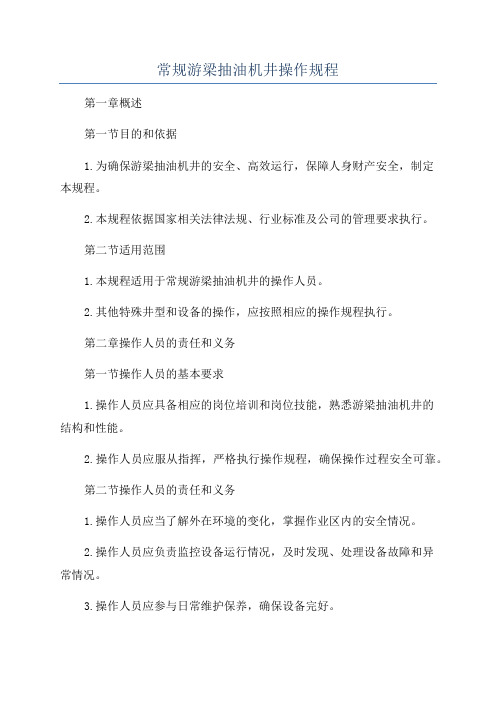 常规游梁抽油机井操作规程

第一章概述

第一节目的和依据

1.为确保游梁抽油机井的安全、高效运行，保障人身财产安全，制定本规程。

2.本规程依据国家相关法律法规、行业标准及公司的管理要求执行。

第二节适用范围

1.本规程适用于常规游梁抽油机井的操作人员。

2.其他特殊井型和设备的操作，应按照相应的操作规程执行。

第二章操作人员的责任和义务

第一节操作人员的基本要求

1.操作人员应具备相应的岗位培训和岗位技能，熟悉游梁抽油机井的结构和性能。

2.操作人员应服从指挥，严格执行操作规程，确保操作过程安全可靠。

第二节操作人员的责任和义务

1.操作人员应当了解外在环境的变化，掌握作业区内的安全情况。

2.操作人员应负责监控设备运行情况，及时发现、处理设备故障和异常情况。

3.操作人员应参与日常维护保养，确保设备完好。